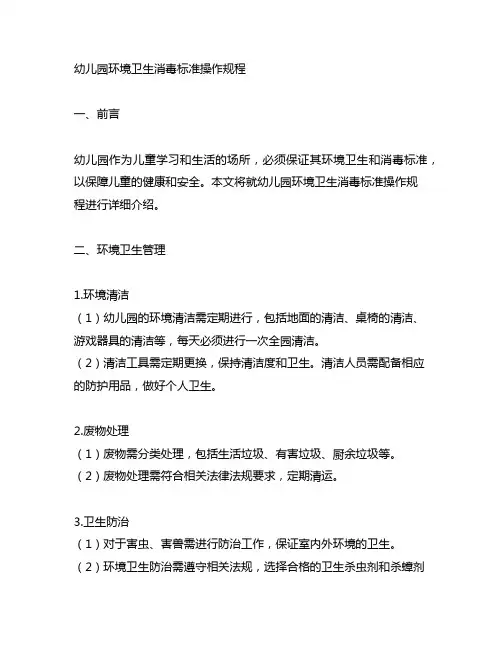 幼儿园环境卫生消毒标准操作规程

一、前言

幼儿园作为儿童学习和生活的场所，必须保证其环境卫生和消毒标准，以保障儿童的健康和安全。本文将就幼儿园环境卫生消毒标准操作规程进行详细介绍。

二、环境卫生管理

1.环境清洁
（1）幼儿园的环境清洁需定期进行，包括地面的清洁、桌椅的清洁、游戏器具的清洁等，每天必须进行一次全园清洁。
（2）清洁工具需定期更换，保持清洁度和卫生。清洁人员需配备相应的防护用品，做好个人卫生。

2.废物处理
（1）废物需分类处理，包括生活垃圾、有害垃圾、厨余垃圾等。
（2）废物处理需符合相关法律法规要求，定期清运。

3.卫生防治
（1）对于害虫、害兽需进行防治工作，保证室内外环境的卫生。
（2）环境卫生防治需遵守相关法规，选择合格的卫生杀虫剂和杀蟑剂